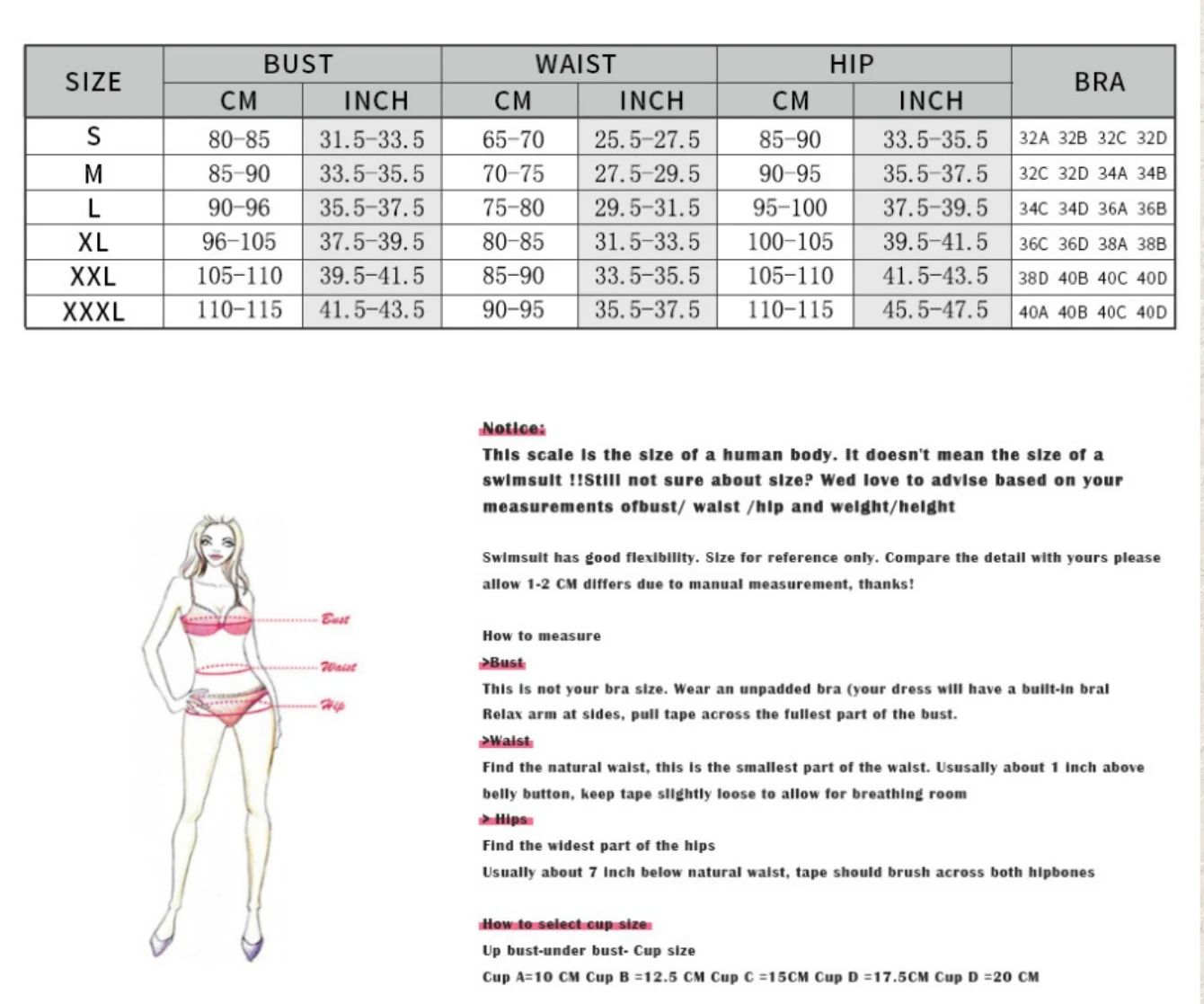 | SIZE | BUST |  | WAIST |  | HIP |  | BRA |
|---|---|---|---|---|---|---|---|
|  | CM | INCH | CM | INCH | CM | INCH |  |
| S | 80-85 | 31.5-33.5 | 65-70 | 25.5-27.5 | 85-90 | 33.5-35.5 | 32A 32B 32C 32D |
| M | 85-90 | 33.5-35.5 | 70-75 | 27.5-29.5 | 90-95 | 35.5-37.5 | 32C 32D 34A 34B |
| L | 90-96 | 35.5-37.5 | 75-80 | 29.5-31.5 | 95-100 | 37.5-39.5 | 34C 34D 36A 36B |
| XL | 96-105 | 37.5-39.5 | 80-85 | 31.5-33.5 | 100-105 | 39.5-41.5 | 36C 36D 38A 38B |
| XXL | 105-110 | 39.5-41.5 | 85-90 | 33.5-35.5 | 105-110 | 41.5-43.5 | 38D 40B 40C 40D |
| XXXL | 110-115 | 41.5-43.5 | 90-95 | 35.5-37.5 | 110-115 | 45.5-47.5 | 40A 40B 40C 40D |

Bust
Waist
Hip

Notice:

This scale is the size of a human body. It doesn't mean the size of a swimsuit !!Still not sure about size? Wed love to advise based on your measurements ofbust/ waist /hip and weight/height

Swimsuit has good flexibility. Size for reference only. Compare the detail with yours please allow 1-2 CM differs due to manual measurement, thanks!

How to measure

>Bust

This is not your bra size. Wear an unpadded bra (your dress will have a built-in bral

Relax arm at sides, pull tape across the fullest part of the bust.

>Waist

Find the natural waist, this is the smallest part of the waist. Ususally about 1 inch above belly button, keep tape slightly loose to allow for breathing room

> Hips

Find the widest part of the hips

Usually about 7 inch below natural waist, tape should brush across both hipbones

How to select cup size

Up bust-under bust- Cup size

Cup A=10 CM Cup B =12.5 CM Cup C =15CM Cup D =17.5CM Cup D =20 CM